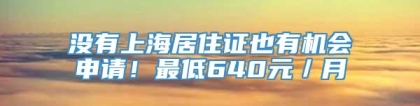 没有上海居住证也有机会申请！最低640元/月